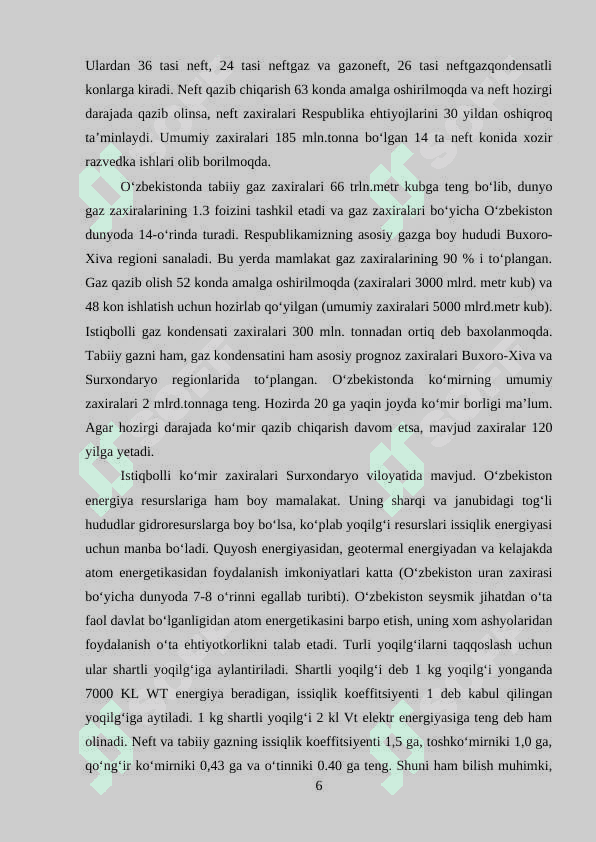 Ulardan 36 tasi neft, 24 tasi neftgaz va gazoneft, 26 tasi neftgazqondensatli konlarga kiradi. Neft qazib chiqarish 63 konda amalga oshirilmoqda va neft hozirgi darajada qazib olinsa, neft zaxiralari Respublika ehtiyojlarini 30 yildan oshiqroq ta’minlaydi. Umumiy zaxiralari 185 mln.tonna bo‘lgan 14 ta neft konida xozir razvedka ishlari olib borilmoqda.

O‘zbekistonda tabiiy gaz zaxiralari 66 trln.metr kubga teng bo‘lib, dunyo gaz zaxiralarining 1.3 foizini tashkil etadi va gaz zaxiralari bo‘yicha O‘zbekiston dunyoda 14-o‘rinda turadi. Respublikamizning asosiy gazga boy hududi Buxoro-Xiva regioni sanaladi. Bu yerda mamlakat gaz zaxiralarining 90 % i to‘plangan. Gaz qazib olish 52 konda amalga oshirilmoqda (zaxiralari 3000 mlrd. metr kub) va 48 kon ishlatish uchun hozirlab qo‘yilgan (umumiy zaxiralari 5000 mlrd.metr kub). Istiqbolli gaz kondensati zaxiralari 300 mln. tonnadan ortiq deb baxolanmoqda. Tabiiy gazni ham, gaz kondensatini ham asosiy prognoz zaxiralari Buxoro-Xiva va Surxondaryo regionlarida to‘plangan. O‘zbekistonda ko‘mirning umumiy zaxiralari 2 mlrd.tonnaga teng. Hozirda 20 ga yaqin joyda ko‘mir borligi ma’lum. Agar hozirgi darajada ko‘mir qazib chiqarish davom etsa, mavjud zaxiralar 120 yilga yetadi.

Istiqbolli ko‘mir zaxiralari Surxondaryo viloyatida mavjud. O‘zbekiston energiya resurslariga ham boy mamalakat. Uning sharqi va janubidagi tog‘li hududlar gidroresurslarga boy bo‘lsa, ko‘plab yoqilg‘i resurslari issiqlik energiyasi uchun manba bo‘ladi. Quyosh energiyasidan, geotermal energiyadan va kelajakda atom energetikasidan foydalanish imkoniyatlari katta (O‘zbekiston uran zaxirasi bo‘yicha dunyoda 7-8 o‘rinni egallab turibti). O‘zbekiston seysmik jihatdan o‘ta faol davlat bo‘lganligidan atom energetikasini barpo etish, uning xom ashyolaridan foydalanish o‘ta ehtiyotkorlikni talab etadi. Turli yoqilg‘ilarni taqqoslash uchun ular shartli yoqilg‘iga aylantiriladi. Shartli yoqilg‘i deb 1 kg yoqilg‘i yonganda 7000 KL WT energiya beradigan, issiqlik koeffitsiyenti 1 deb kabul qilingan yoqilg‘iga aytiladi. 1 kg shartli yoqilg‘i 2 kl Vt elektr energiyasiga teng deb ham olinadi. Neft va tabiiy gazning issiqlik koeffitsiyenti 1,5 ga, toshko‘mirniki 1,0 ga, qo‘ng‘ir ko‘mirniki 0,43 ga va o‘tinniki 0.40 ga teng. Shuni ham bilish muhimki,

6